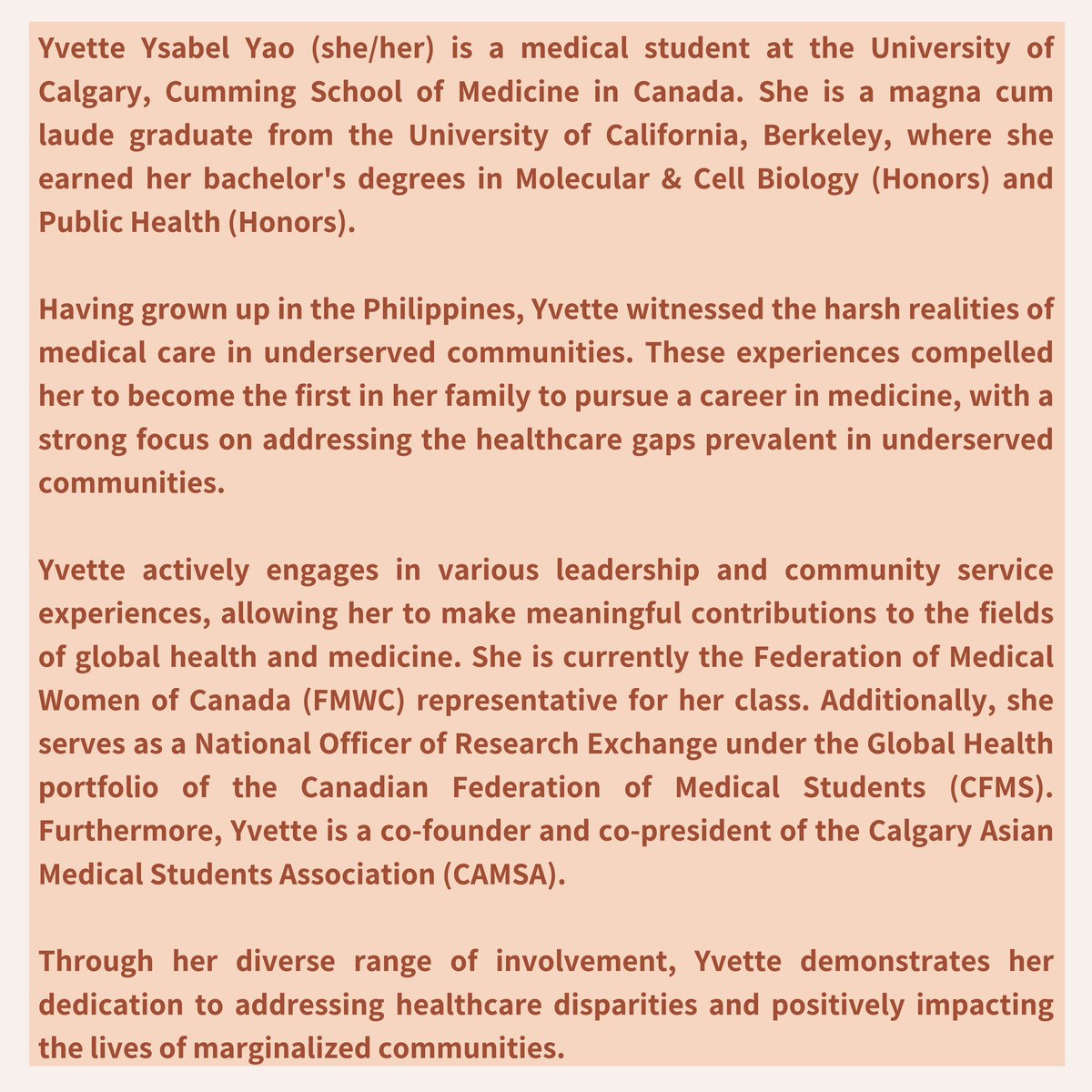 Yvette Ysabel Yao (she/her) is a medical student at the University of Calgary, Cumming School of Medicine in Canada. She is a magna cum laude graduate from the University of California, Berkeley, where she earned her bachelor's degrees in Molecular & Cell Biology (Honors) and Public Health (Honors).

Having grown up in the Philippines, Yvette witnessed the harsh realities of medical care in underserved communities. These experiences compelled her to become the first in her family to pursue a career in medicine, with a strong focus on addressing the healthcare gaps prevalent in underserved communities.

Yvette actively engages in various leadership and community service experiences, allowing her to make meaningful contributions to the fields of global health and medicine. She is currently the Federation of Medical Women of Canada (FMWC) representative for her class. Additionally, she serves as a National Officer of Research Exchange under the Global Health portfolio of the Canadian Federation of Medical Students (CFMS). Furthermore, Yvette is a co-founder and co-president of the Calgary Asian Medical Students Association (CAMSA).

Through her diverse range of involvement, Yvette demonstrates her dedication to addressing healthcare disparities and positively impacting the lives of marginalized communities.